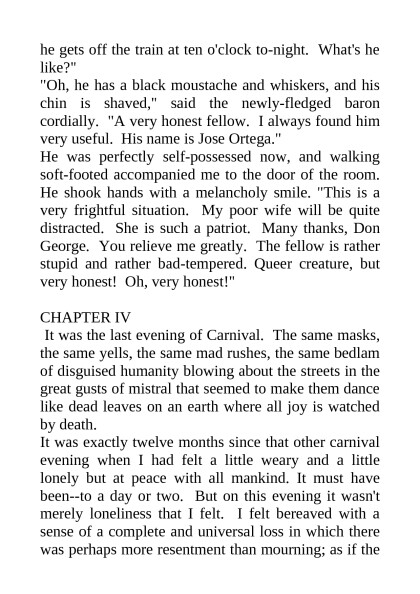 he gets off the train at ten o'clock to-night. What's he like?"
"Oh, he has a black moustache and whiskers, and his chin is shaved," said the newly-fledged baron cordially. "A very honest fellow. I always found him very useful. His name is Jose Ortega."
He was perfectly self-possessed now, and walking soft-footed accompanied me to the door of the room. He shook hands with a melancholy smile. "This is a very frightful situation. My poor wife will be quite distracted. She is such a patriot. Many thanks, Don George. You relieve me greatly. The fellow is rather stupid and rather bad-tempered. Queer creature, but very honest! Oh, very honest!"

CHAPTER IV
It was the last evening of Carnival. The same masks, the same yells, the same mad rushes, the same bedlam of disguised humanity blowing about the streets in the great gusts of mistral that seemed to make them dance like dead leaves on an earth where all joy is watched by death.
It was exactly twelve months since that other carnival evening when I had felt a little weary and a little lonely but at peace with all mankind. It must have been--to a day or two. But on this evening it wasn't merely loneliness that I felt. I felt bereaved with a sense of a complete and universal loss in which there was perhaps more resentment than mourning; as if the